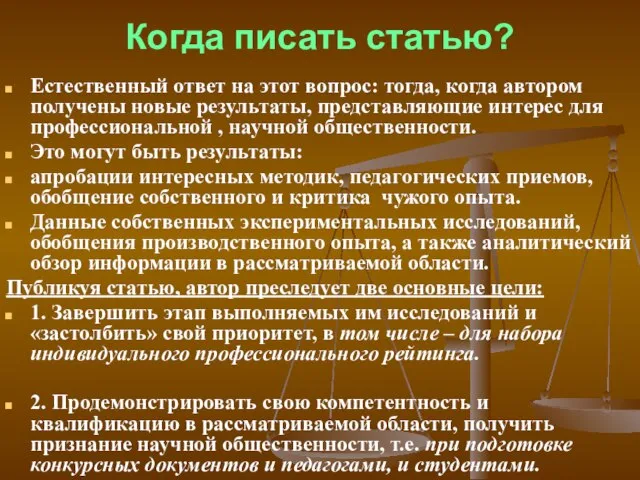 Когда писать статью?

Естественный ответ на этот вопрос: тогда, когда автором получены новые результаты, представляющие интерес для профессиональной , научной общественности.

Это могут быть результаты:

апробации интересных методик, педагогических приемов, обобщение собственного и критика чужого опыта.

Данные собственных экспериментальных исследований, обобщения производственного опыта, а также аналитический обзор информации в рассматриваемой области.

Публикуя статью, автор преследует две основные цели:

1. Завершить этап выполняемых им исследований и «застолбить» свой приоритет, в том числе – для набора индивидуального профессионального рейтинга.

2. Продемонстрировать свою компетентность и квалификацию в рассматриваемой области, получить признание научной общественности, т.е. при подготовке конкурсных документов и педагогами, и студентами.